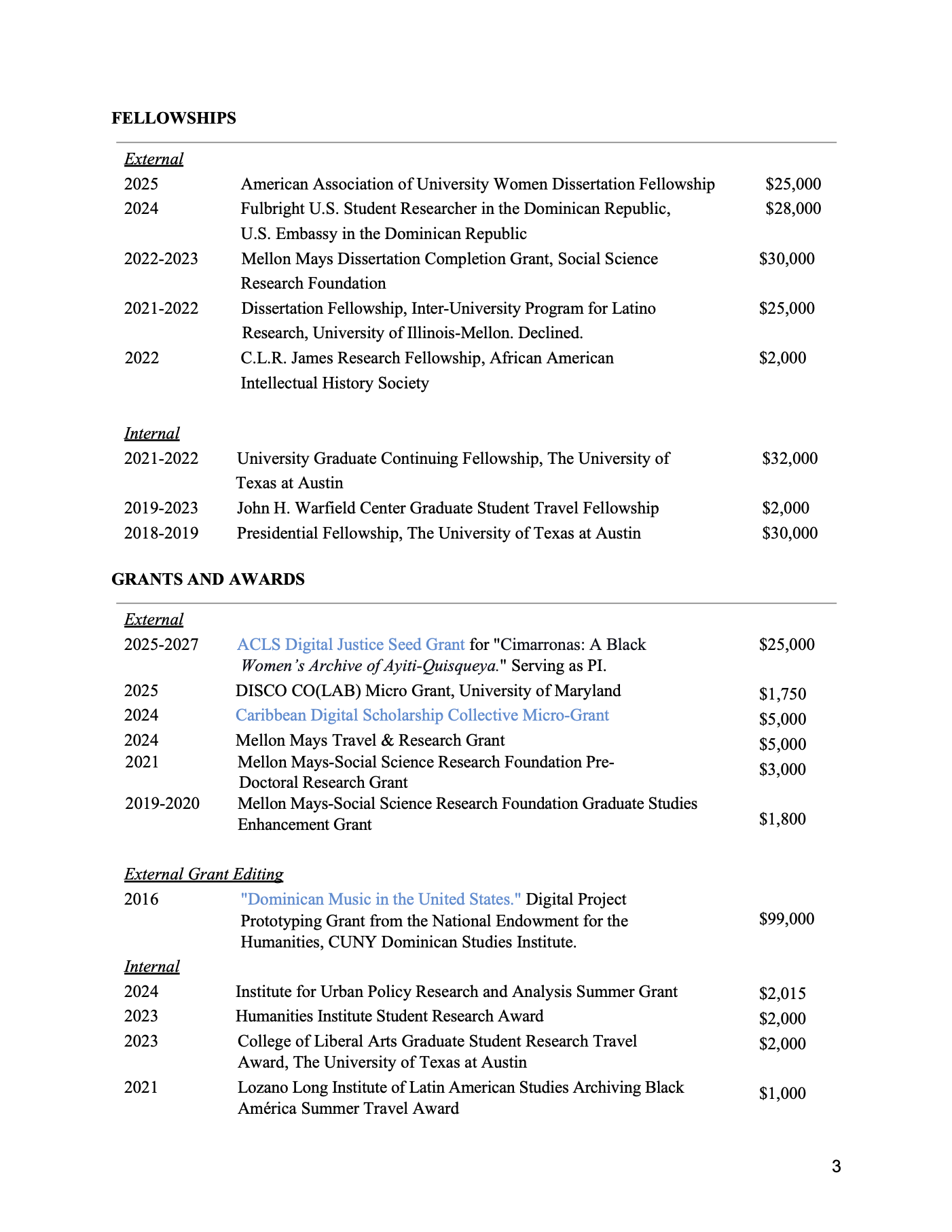 FELLOWSHIPS

External

| | | |
|---|---|---|
| 2025 | American Association of University Women Dissertation Fellowship | \$25,000 |
| 2024 | Fulbright U.S. Student Researcher in the Dominican Republic, U.S. Embassy in the Dominican Republic | \$28,000 |
| 2022-2023 | Mellon Mays Dissertation Completion Grant, Social Science Research Foundation | \$30,000 |
| 2021-2022 | Dissertation Fellowship, Inter-University Program for Latino Research, University of Illinois-Mellon. Declined. | \$25,000 |
| 2022 | C.L.R. James Research Fellowship, African American Intellectual History Society | \$2,000 |

Internal

| | | |
|---|---|---|
| 2021-2022 | University Graduate Continuing Fellowship, The University of Texas at Austin | \$32,000 |
| 2019-2023 | John H. Warfield Center Graduate Student Travel Fellowship | \$2,000 |
| 2018-2019 | Presidential Fellowship, The University of Texas at Austin | \$30,000 |

GRANTS AND AWARDS

External

| | | |
|---|---|---|
| 2025-2027 | ACLS Digital Justice Seed Grant for "Cimarronas: A Black Women's Archive of Ayiti-Quisqueya." Serving as PI. | \$25,000 |
| 2025 | DISCO CO(LAB) Micro Grant, University of Maryland | \$1,750 |
| 2024 | Caribbean Digital Scholarship Collective Micro-Grant | \$5,000 |
| 2024 | Mellon Mays Travel & Research Grant | \$5,000 |
| 2021 | Mellon Mays-Social Science Research Foundation Pre-Doctoral Research Grant | \$3,000 |
| 2019-2020 | Mellon Mays-Social Science Research Foundation Graduate Studies Enhancement Grant | \$1,800 |

External Grant Editing

| | | |
|---|---|---|
| 2016 | "Dominican Music in the United States." Digital Project Prototyping Grant from the National Endowment for the Humanities, CUNY Dominican Studies Institute. | \$99,000 |

Internal

| | | |
|---|---|---|
| 2024 | Institute for Urban Policy Research and Analysis Summer Grant | \$2,015 |
| 2023 | Humanities Institute Student Research Award | \$2,000 |
| 2023 | College of Liberal Arts Graduate Student Research Travel Award, The University of Texas at Austin | \$2,000 |
| 2021 | Lozano Long Institute of Latin American Studies Archiving Black América Summer Travel Award | \$1,000 |

3